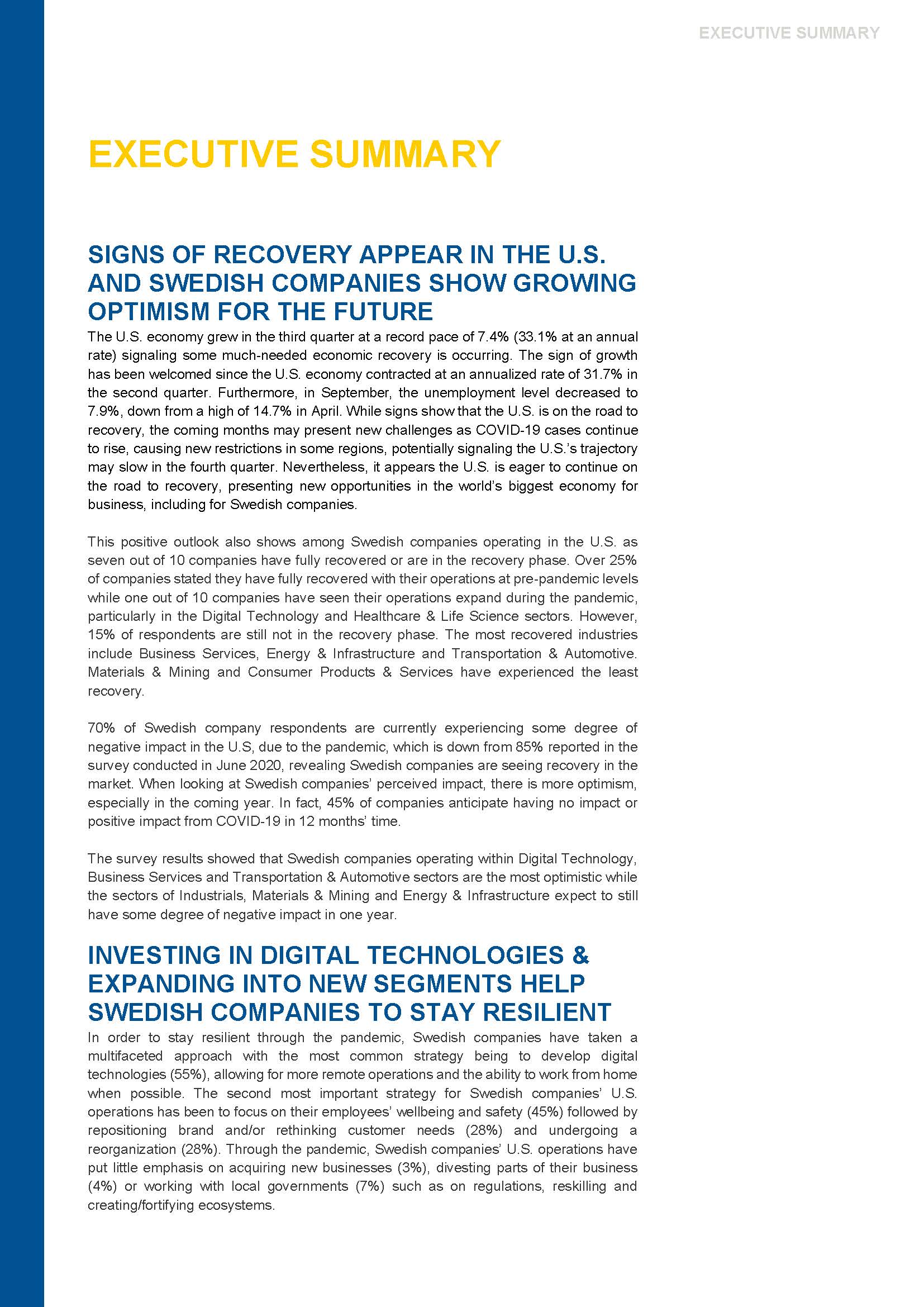 EXECUTIVE SUMMARY

EXECUTIVE SUMMARY

SIGNS OF RECOVERY APPEAR IN THE U.S. AND SWEDISH COMPANIES SHOW GROWING OPTIMISM FOR THE FUTURE

The U.S. economy grew in the third quarter at a record pace of 7.4% (33.1% at an annual rate) signaling some much-needed economic recovery is occurring. The sign of growth has been welcomed since the U.S. economy contracted at an annualized rate of 31.7% in the second quarter. Furthermore, in September, the unemployment level decreased to 7.9%, down from a high of 14.7% in April. While signs show that the U.S. is on the road to recovery, the coming months may present new challenges as COVID-19 cases continue to rise, causing new restrictions in some regions, potentially signaling the U.S.'s trajectory may slow in the fourth quarter. Nevertheless, it appears the U.S. is eager to continue on the road to recovery, presenting new opportunities in the world's biggest economy for business, including for Swedish companies.

This positive outlook also shows among Swedish companies operating in the U.S. as seven out of 10 companies have fully recovered or are in the recovery phase. Over 25% of companies stated they have fully recovered with their operations at pre-pandemic levels while one out of 10 companies have seen their operations expand during the pandemic, particularly in the Digital Technology and Healthcare & Life Science sectors. However, 15% of respondents are still not in the recovery phase. The most recovered industries include Business Services, Energy & Infrastructure and Transportation & Automotive. Materials & Mining and Consumer Products & Services have experienced the least recovery.

70% of Swedish company respondents are currently experiencing some degree of negative impact in the U.S, due to the pandemic, which is down from 85% reported in the survey conducted in June 2020, revealing Swedish companies are seeing recovery in the market. When looking at Swedish companies' perceived impact, there is more optimism, especially in the coming year. In fact, 45% of companies anticipate having no impact or positive impact from COVID-19 in 12 months' time.

The survey results showed that Swedish companies operating within Digital Technology, Business Services and Transportation & Automotive sectors are the most optimistic while the sectors of Industrials, Materials & Mining and Energy & Infrastructure expect to still have some degree of negative impact in one year.

INVESTING IN DIGITAL TECHNOLOGIES & EXPANDING INTO NEW SEGMENTS HELP SWEDISH COMPANIES TO STAY RESILIENT

In order to stay resilient through the pandemic, Swedish companies have taken a multifaceted approach with the most common strategy being to develop digital technologies (55%), allowing for more remote operations and the ability to work from home when possible. The second most important strategy for Swedish companies' U.S. operations has been to focus on their employees' wellbeing and safety (45%) followed by repositioning brand and/or rethinking customer needs (28%) and undergoing a reorganization (28%). Through the pandemic, Swedish companies' U.S. operations have put little emphasis on acquiring new businesses (3%), divesting parts of their business (4%) or working with local governments (7%) such as on regulations, reskilling and creating/fortifying ecosystems.